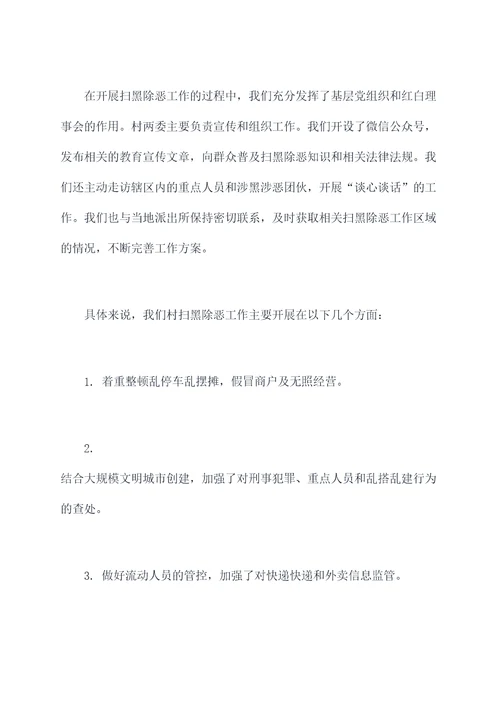 在开展扫黑除恶工作的过程中，我们充分发挥了基层党组织和红白理事会的作用。村两委主要负责宣传和组织工作。我们开设了微信公众号，发布相关的教育宣传文章，向群众普及扫黑除恶知识和相关法律法规。我们还主动走访辖区内的重点人员和涉黑涉恶团伙，开展“谈心谈话”的工作。我们也与当地派出所保持密切联系，及时获取相关扫黑除恶工作区域的情况，不断完善工作方案。

具体来说，我们村扫黑除恶工作主要开展在以下几个方面：

1. 着重整顿乱停车乱摆摊，假冒商户及无照经营。

2.
结合大规模文明城市创建，加强了对刑事犯罪、重点人员和乱搭乱建行为的查处。

3. 做好流动人员的管控，加强了对快递快递和外卖信息监管。